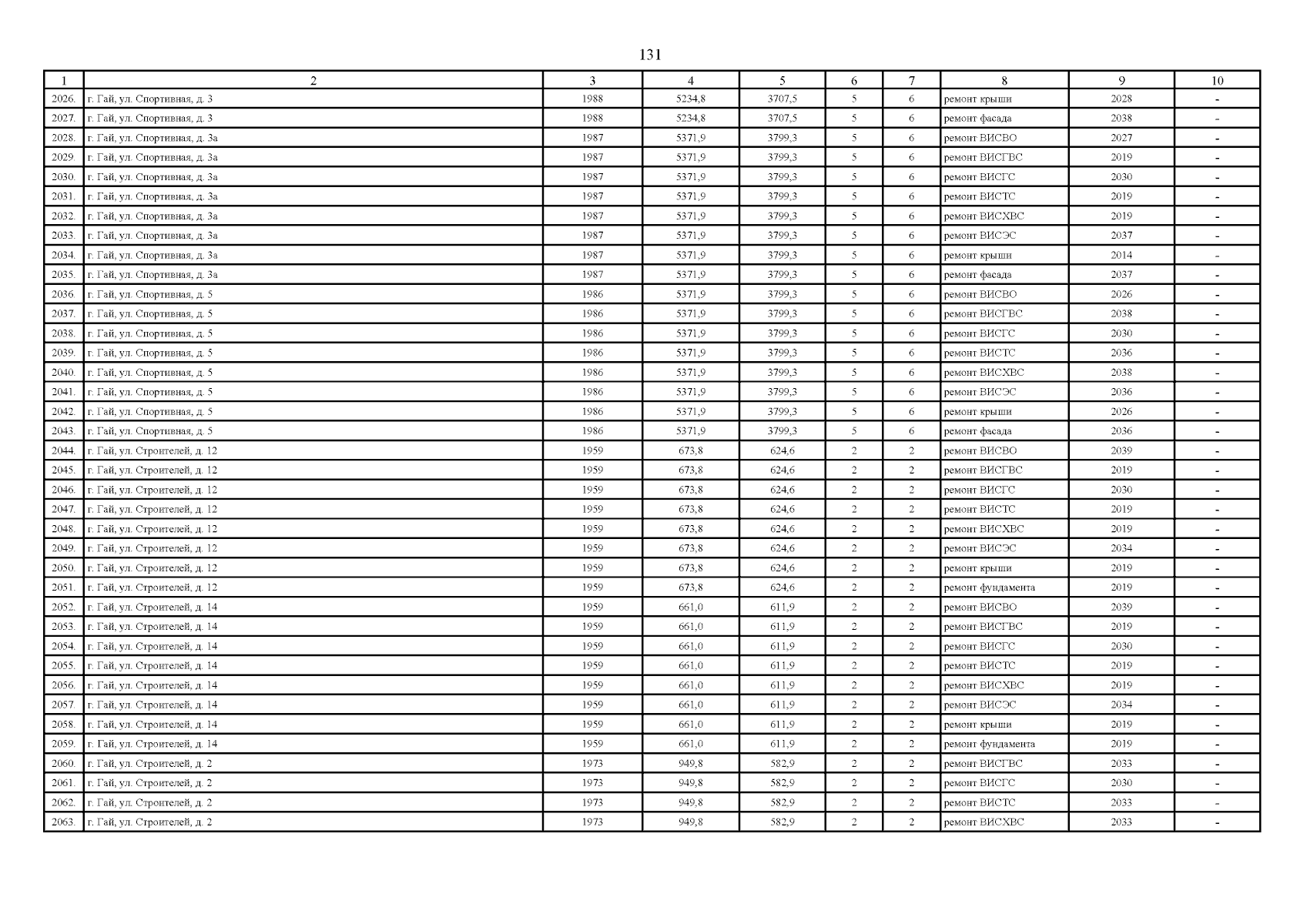 131

| 1 | 2 | 3 | 4 | 5 | 6 | 7 | 8 | 9 | 10 |
|---|---|---|---|---|---|---|---|---|---|
| 2026. | г. Гай, ул. Спортивная, д. 3 | 1988 | 5234,8 | 3707,5 | 5 | 6 | ремонт крыши | 2028 | - |
| 2027. | г. Гай, ул. Спортивная, д. 3 | 1988 | 5234,8 | 3707,5 | 5 | 6 | ремонт фасада | 2038 | - |
| 2028. | г. Гай, ул. Спортивная, д. 3а | 1987 | 5371,9 | 3799,3 | 5 | 6 | ремонт ВИСВО | 2027 | - |
| 2029. | г. Гай, ул. Спортивная, д. 3а | 1987 | 5371,9 | 3799,3 | 5 | 6 | ремонт ВИСГВС | 2019 | - |
| 2030. | г. Гай, ул. Спортивная, д. 3а | 1987 | 5371,9 | 3799,3 | 5 | 6 | ремонт ВИСГС | 2030 | - |
| 2031. | г. Гай, ул. Спортивная, д. 3а | 1987 | 5371,9 | 3799,3 | 5 | 6 | ремонт ВИСТС | 2019 | - |
| 2032. | г. Гай, ул. Спортивная, д. 3а | 1987 | 5371,9 | 3799,3 | 5 | 6 | ремонт ВИСХВС | 2019 | - |
| 2033. | г. Гай, ул. Спортивная, д. 3а | 1987 | 5371,9 | 3799,3 | 5 | 6 | ремонт ВИСЭС | 2037 | - |
| 2034. | г. Гай, ул. Спортивная, д. 3а | 1987 | 5371,9 | 3799,3 | 5 | 6 | ремонт крыши | 2014 | - |
| 2035. | г. Гай, ул. Спортивная, д. 3а | 1987 | 5371,9 | 3799,3 | 5 | 6 | ремонт фасада | 2037 | - |
| 2036. | г. Гай, ул. Спортивная, д. 5 | 1986 | 5371,9 | 3799,3 | 5 | 6 | ремонт ВИСВО | 2026 | - |
| 2037. | г. Гай, ул. Спортивная, д. 5 | 1986 | 5371,9 | 3799,3 | 5 | 6 | ремонт ВИСГВС | 2038 | - |
| 2038. | г. Гай, ул. Спортивная, д. 5 | 1986 | 5371,9 | 3799,3 | 5 | 6 | ремонт ВИСГС | 2030 | - |
| 2039. | г. Гай, ул. Спортивная, д. 5 | 1986 | 5371,9 | 3799,3 | 5 | 6 | ремонт ВИСТС | 2036 | - |
| 2040. | г. Гай, ул. Спортивная, д. 5 | 1986 | 5371,9 | 3799,3 | 5 | 6 | ремонт ВИСХВС | 2038 | - |
| 2041. | г. Гай, ул. Спортивная, д. 5 | 1986 | 5371,9 | 3799,3 | 5 | 6 | ремонт ВИСЭС | 2036 | - |
| 2042. | г. Гай, ул. Спортивная, д. 5 | 1986 | 5371,9 | 3799,3 | 5 | 6 | ремонт крыши | 2026 | - |
| 2043. | г. Гай, ул. Спортивная, д. 5 | 1986 | 5371,9 | 3799,3 | 5 | 6 | ремонт фасада | 2036 | - |
| 2044. | г. Гай, ул. Строителей, д. 12 | 1959 | 673,8 | 624,6 | 2 | 2 | ремонт ВИСВО | 2039 | - |
| 2045. | г. Гай, ул. Строителей, д. 12 | 1959 | 673,8 | 624,6 | 2 | 2 | ремонт ВИСГВС | 2019 | - |
| 2046. | г. Гай, ул. Строителей, д. 12 | 1959 | 673,8 | 624,6 | 2 | 2 | ремонт ВИСГС | 2030 | - |
| 2047. | г. Гай, ул. Строителей, д. 12 | 1959 | 673,8 | 624,6 | 2 | 2 | ремонт ВИСТС | 2019 | - |
| 2048. | г. Гай, ул. Строителей, д. 12 | 1959 | 673,8 | 624,6 | 2 | 2 | ремонт ВИСХВС | 2019 | - |
| 2049. | г. Гай, ул. Строителей, д. 12 | 1959 | 673,8 | 624,6 | 2 | 2 | ремонт ВИСЭС | 2034 | - |
| 2050. | г. Гай, ул. Строителей, д. 12 | 1959 | 673,8 | 624,6 | 2 | 2 | ремонт крыши | 2019 | - |
| 2051. | г. Гай, ул. Строителей, д. 12 | 1959 | 673,8 | 624,6 | 2 | 2 | ремонт фундамента | 2019 | - |
| 2052. | г. Гай, ул. Строителей, д. 14 | 1959 | 661,0 | 611,9 | 2 | 2 | ремонт ВИСВО | 2039 | - |
| 2053. | г. Гай, ул. Строителей, д. 14 | 1959 | 661,0 | 611,9 | 2 | 2 | ремонт ВИСГВС | 2019 | - |
| 2054. | г. Гай, ул. Строителей, д. 14 | 1959 | 661,0 | 611,9 | 2 | 2 | ремонт ВИСГС | 2030 | - |
| 2055. | г. Гай, ул. Строителей, д. 14 | 1959 | 661,0 | 611,9 | 2 | 2 | ремонт ВИСТС | 2019 | - |
| 2056. | г. Гай, ул. Строителей, д. 14 | 1959 | 661,0 | 611,9 | 2 | 2 | ремонт ВИСХВС | 2019 | - |
| 2057. | г. Гай, ул. Строителей, д. 14 | 1959 | 661,0 | 611,9 | 2 | 2 | ремонт ВИСЭС | 2034 | - |
| 2058. | г. Гай, ул. Строителей, д. 14 | 1959 | 661,0 | 611,9 | 2 | 2 | ремонт крыши | 2019 | - |
| 2059. | г. Гай, ул. Строителей, д. 14 | 1959 | 661,0 | 611,9 | 2 | 2 | ремонт фундамента | 2019 | - |
| 2060. | г. Гай, ул. Строителей, д. 2 | 1973 | 949,8 | 582,9 | 2 | 2 | ремонт ВИСГВС | 2033 | - |
| 2061. | г. Гай, ул. Строителей, д. 2 | 1973 | 949,8 | 582,9 | 2 | 2 | ремонт ВИСГС | 2030 | - |
| 2062. | г. Гай, ул. Строителей, д. 2 | 1973 | 949,8 | 582,9 | 2 | 2 | ремонт ВИСТС | 2033 | - |
| 2063. | г. Гай, ул. Строителей, д. 2 | 1973 | 949,8 | 582,9 | 2 | 2 | ремонт ВИСХВС | 2033 | - |